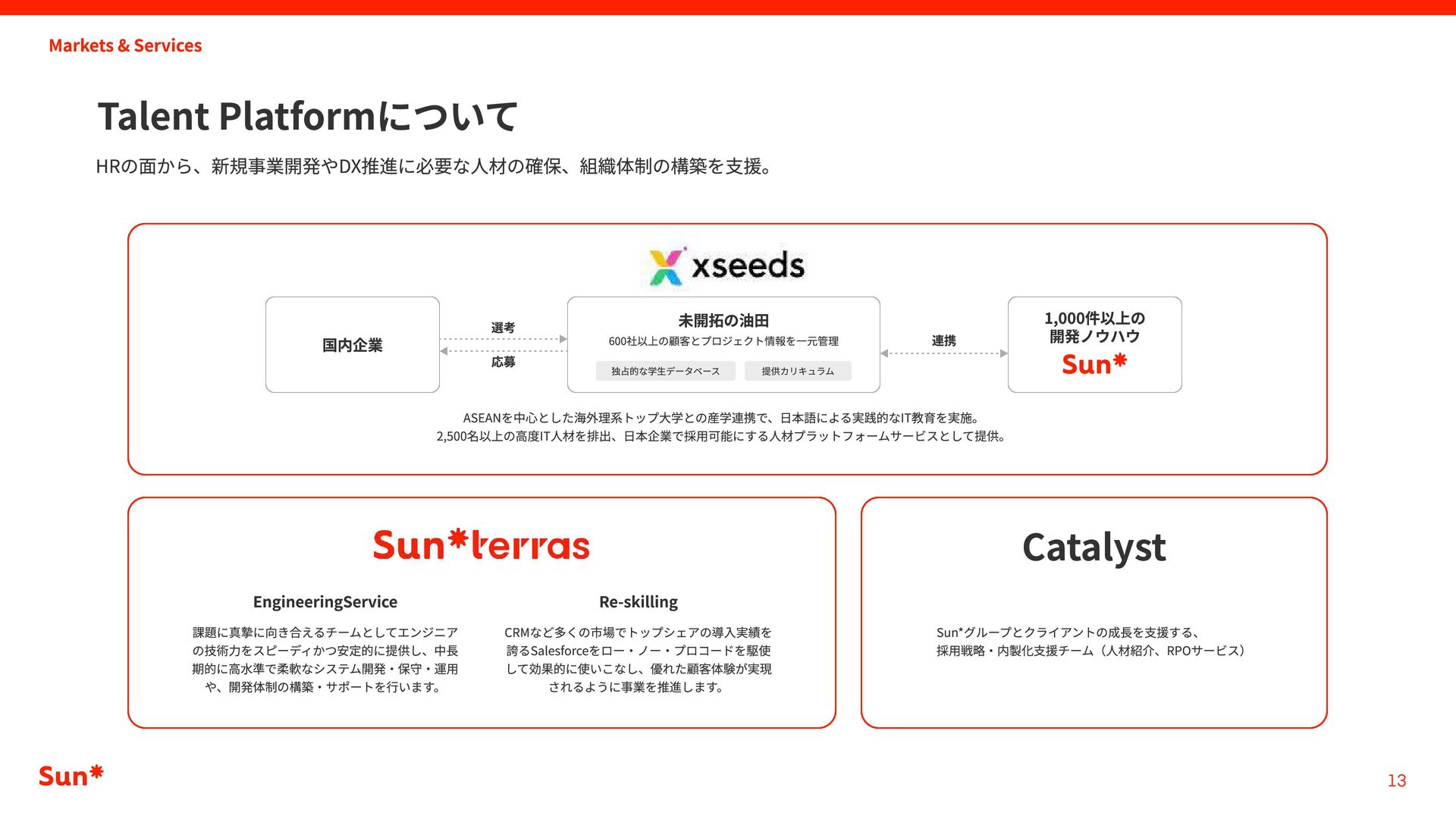 Markets & Services

Talent Platformについて

HRの面から、新規事業開発やDX推進に必要な人材の確保、組織体制の構築を支援。

xseeds

国内企業

選考

応募

未開拓の油田

600社以上の顧客とプロジェクト情報を一元管理

独占的な学生データベース

提供カリキュラム

連携

1,000件以上の
開発ノウハウ

Sun*

ASEANを中心とした海外理系トップ大学との産学連携で、日本語による実践的なIT教育を実施。
2,500名以上の高度IT人材を排出、日本企業で採用可能にする人材プラットフォームサービスとして提供。

Sun*terras

EngineeringService

課題に真摯に向き合えるチームとしてエンジニアの技術力をスピーディかつ安定的に提供し、中長期的に高水準で柔軟なシステム開発・保守・運用や、開発体制の構築・サポートを行います。

Re-skilling

CRMなど多くの市場でトップシェアの導入実績を誇るSalesforceをロー・ノー・プロコードを駆使して効果的に使いこなし、優れた顧客体験が実現されるように事業を推進します。

Catalyst

Sun*グループとクライアントの成長を支援する、
採用戦略・内製化支援チーム（人材紹介、RPOサービス）

Sun*

13